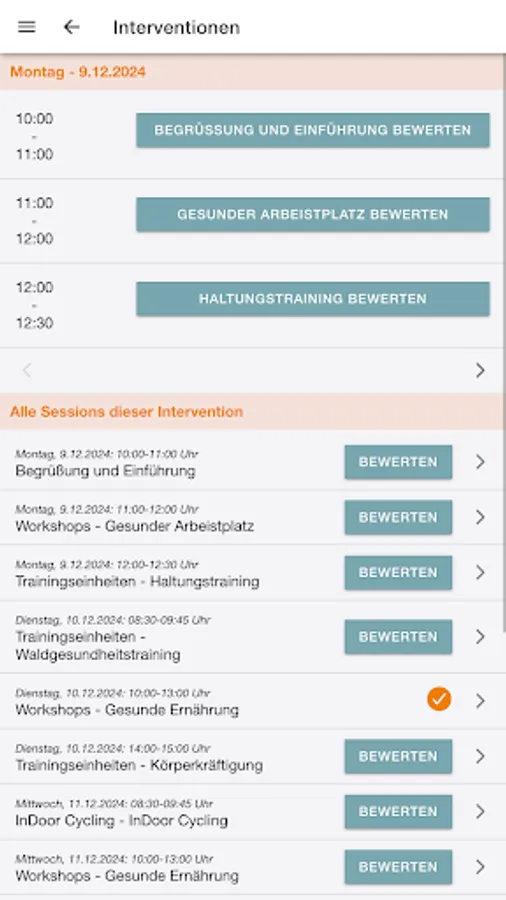 Interventionen

Montag - 9.12.2024

10:00
-
11:00

BEGRÜSSUNG UND EINFÜHRUNG BEWERTEN

11:00
-
12:00

GESUNDER ARBEISTPLATZ BEWERTEN

12:00
-
12:30

HALTUNGSTRAINING BEWERTEN

Alle Sessions dieser Intervention

Montag, 9.12.2024: 10:00-11:00 Uhr
Begrüßung und Einführung
BEWERTEN

Montag, 9.12.2024: 11:00-12:00 Uhr
Workshops - Gesunder Arbeitsplatz
BEWERTEN

Montag, 9.12.2024: 12:00-12:30 Uhr
Trainingseinheiten - Haltungstraining
BEWERTEN

Dienstag, 10.12.2024: 08:30-09:45 Uhr
Trainingseinheiten - Waldgesundheitstraining
BEWERTEN

Dienstag, 10.12.2024: 10:00-13:00 Uhr
Workshops - Gesunde Ernährung

Dienstag, 10.12.2024: 14:00-15:00 Uhr
Trainingseinheiten - Körperkräftigung
BEWERTEN

Mittwoch, 11.12.2024: 08:30-09:45 Uhr
InDoor Cycling - InDoor Cycling
BEWERTEN

Mittwoch, 11.12.2024: 10:00-13:00 Uhr
Workshops - Gesunde Ernährung
BEWERTEN